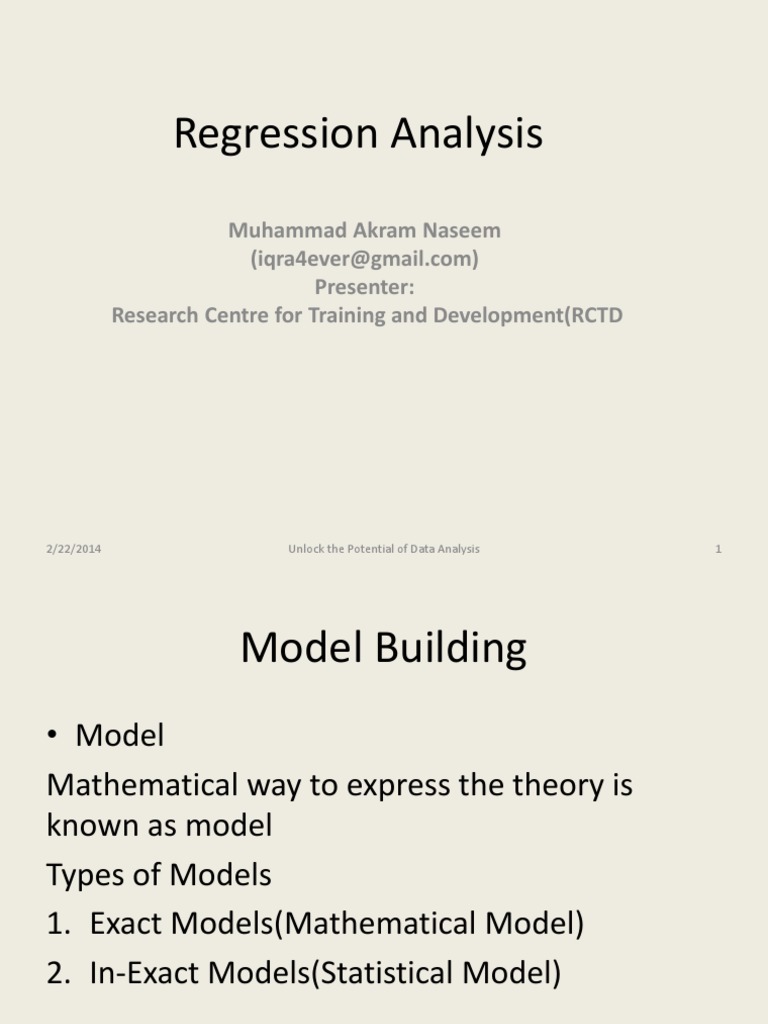 Regression Analysis

Muhammad Akram Naseem
(iqra4ever@gmail.com)
Presenter:
Research Centre for Training and Development(RCTD

2/22/2014 Unlock the Potential of Data Analysis 1

Model Building

• Model

Mathematical way to express the theory is known as model

Types of Models

1. Exact Models(Mathematical Model)
2. In-Exact Models(Statistical Model)